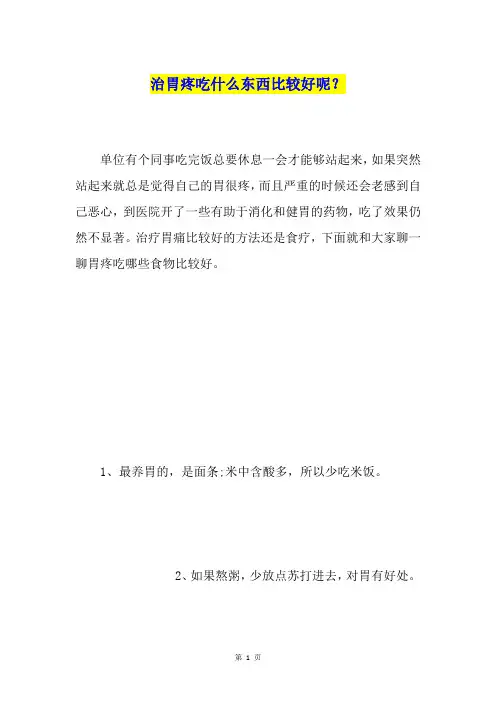 治胃疼吃什么东西比较好呢？

单位有个同事吃完饭总要休息一会才能够站起来，如果突然站起来就总是觉得自己的胃很疼，而且严重的时候还会老感到自己恶心，到医院开了一些有助于消化和健胃的药物，吃了效果仍然不显著。治疗胃痛比较好的方法还是食疗，下面就和大家聊一聊胃疼吃哪些食物比较好。

1、最养胃的，是面条;米中含酸多，所以少吃米饭。

2、如果熬粥，少放点苏打进去，对胃有好处。

第 1 页